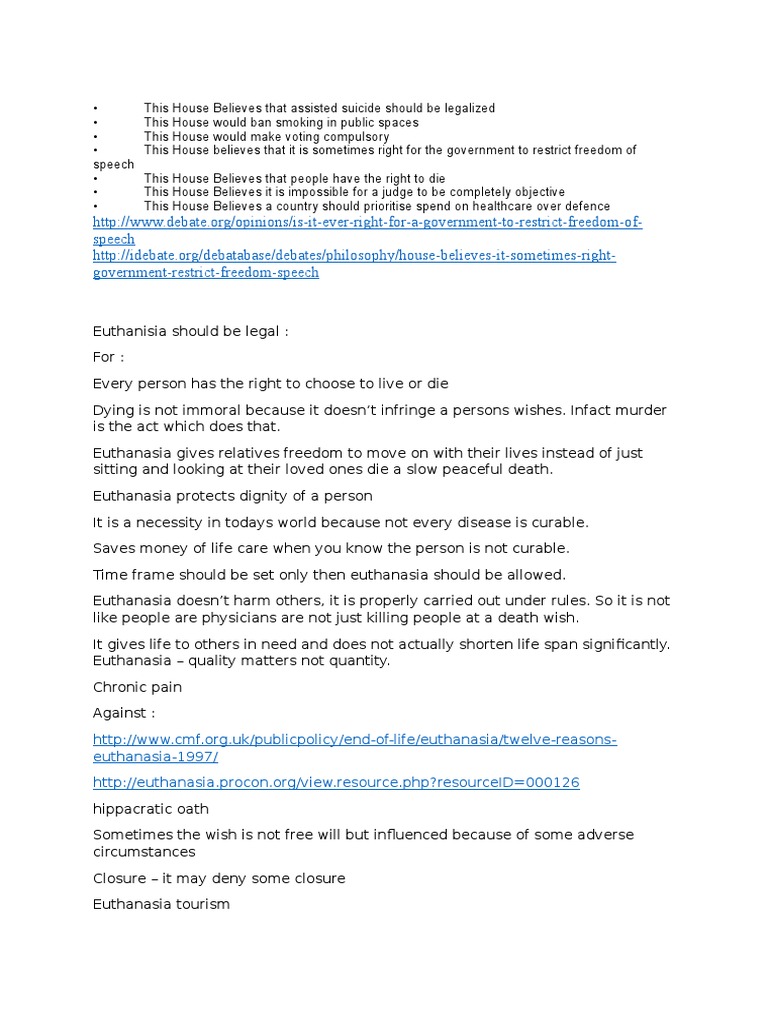 •	This House Believes that assisted suicide should be legalized
•	This House would ban smoking in public spaces
•	This House would make voting compulsory
•	This House believes that it is sometimes right for the government to restrict freedom of speech
•	This House Believes that people have the right to die
•	This House Believes it is impossible for a judge to be completely objective
•	This House Believes a country should prioritise spend on healthcare over defence
http://www.debate.org/opinions/is-it-ever-right-for-a-government-to-restrict-freedom-of-speech
http://idebate.org/debatabase/debates/philosophy/house-believes-it-sometimes-right-government-restrict-freedom-speech

Euthanisia should be legal :

For :

Every person has the right to choose to live or die

Dying is not immoral because it doesn't infringe a persons wishes. Infact murder is the act which does that.

Euthanasia gives relatives freedom to move on with their lives instead of just sitting and looking at their loved ones die a slow peaceful death.

Euthanasia protects dignity of a person

It is a necessity in todays world because not every disease is curable.

Saves money of life care when you know the person is not curable.

Time frame should be set only then euthanasia should be allowed.

Euthanasia doesn't harm others, it is properly carried out under rules. So it is not like people are physicians are not just killing people at a death wish.

It gives life to others in need and does not actually shorten life span significantly. Euthanasia – quality matters not quantity.

Chronic pain

Against :

http://www.cmf.org.uk/publicpolicy/end-of-life/euthanasia/twelve-reasons-euthanasia-1997/

http://euthanasia.procon.org/view.resource.php?resourceID=000126

hippacratic oath

Sometimes the wish is not free will but influenced because of some adverse circumstances

Closure – it may deny some closure

Euthanasia tourism